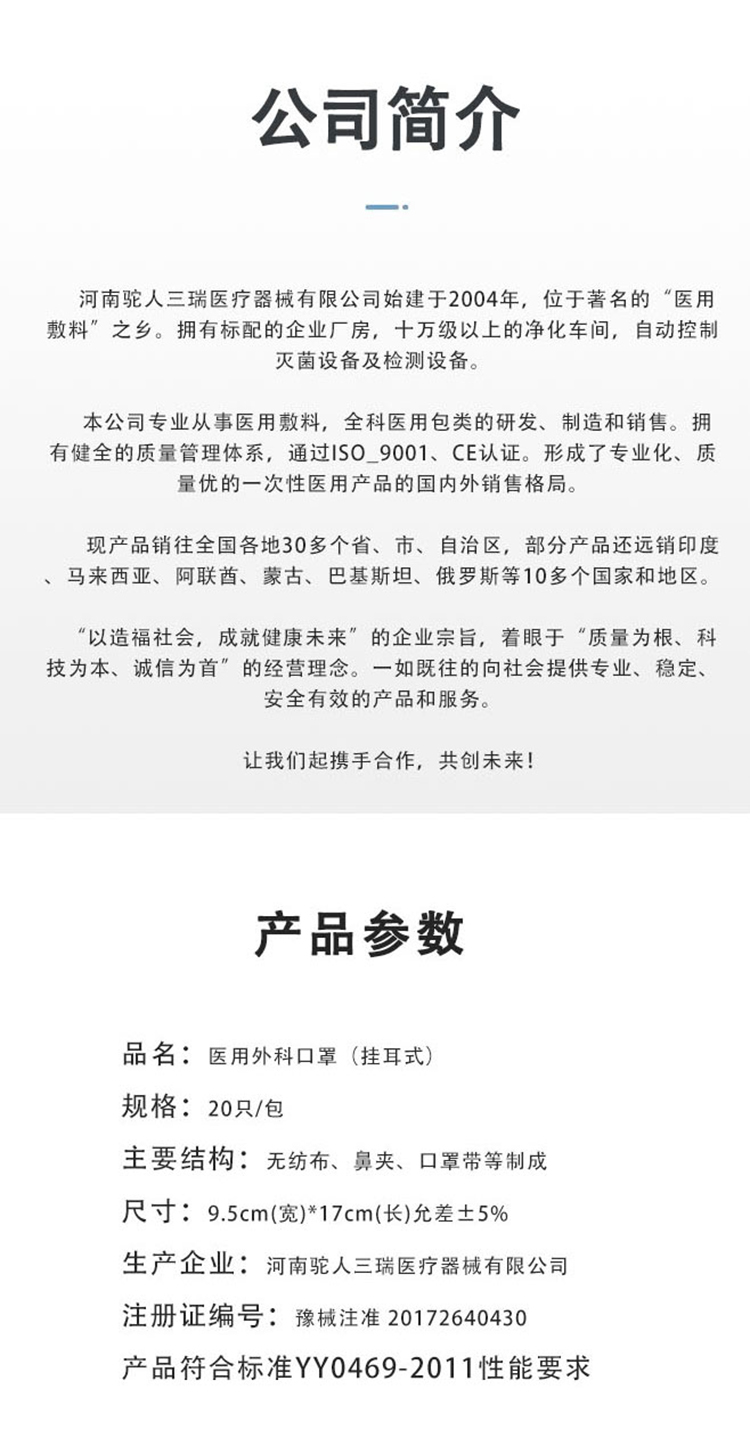 公司简介

河南驼人三瑞医疗器械有限公司始建于2004年，位于著名的“医用敷料”之乡。拥有标配的企业厂房，十万级以上的净化车间，自动控制灭菌设备及检测设备。

本公司专业从事医用敷料，全科医用包类的研发、制造和销售。拥有健全的质量管理体系，通过ISO_9001、CE认证。形成了专业化、质量优的一次性医用产品的国内外销售格局。

现产品销往全国各地30多个省、市、自治区，部分产品还远销印度、马来西亚、阿联酋、蒙古、巴基斯坦、俄罗斯等10多个国家和地区。

“以造福社会，成就健康未来”的企业宗旨，着眼于“质量为根、科技为本、诚信为首”的经营理念。一如既往的向社会提供专业、稳定、安全有效的产品和服务。

让我们起携手合作，共创未来!

产品参数

品名：医用外科口罩（挂耳式）

规格：20只/包

主要结构：无纺布、鼻夹、口罩带等制成

尺寸：9.5cm(宽)*17cm(长)允差±5%

生产企业：河南驼人三瑞医疗器械有限公司

注册证编号：豫械注准 20172640430

产品符合标准YY0469-2011性能要求